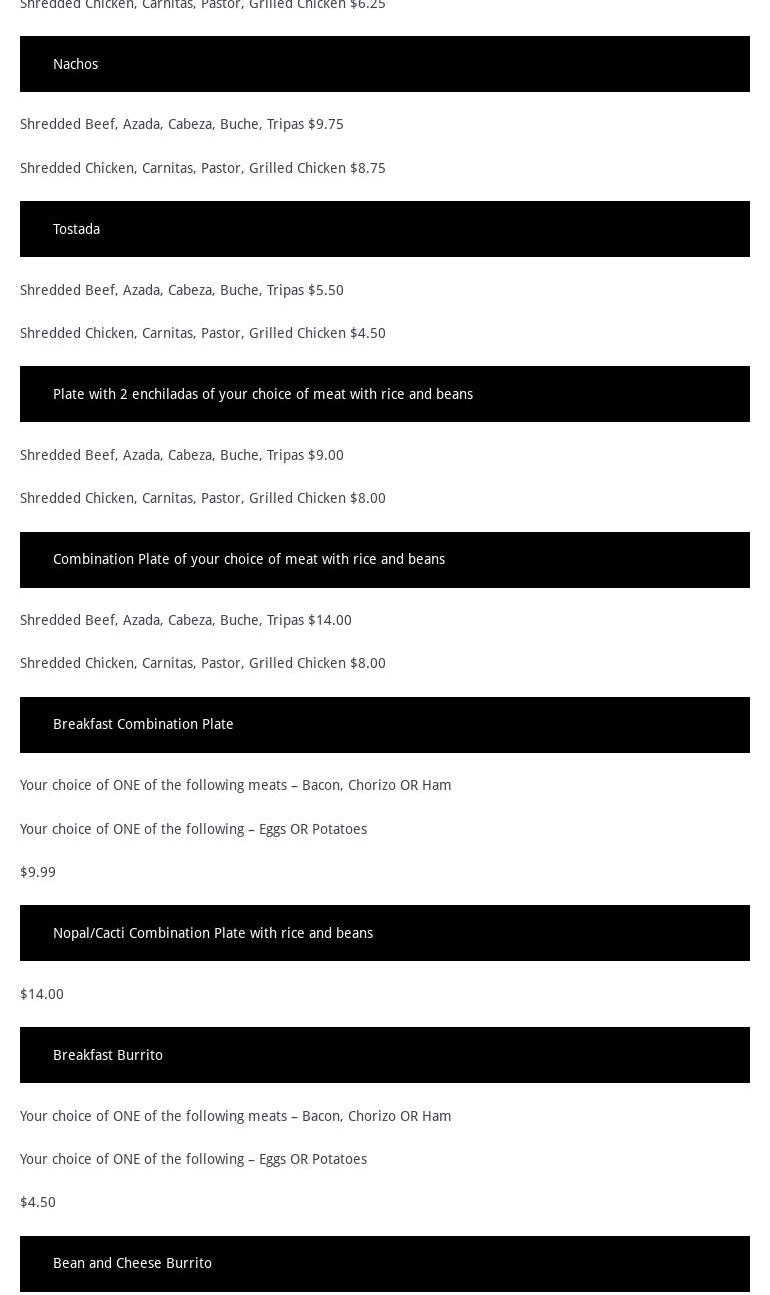 Shredded Chicken, Carnitas, Pastor, Grilled Chicken $6.25

Nachos

Shredded Beef, Azada, Cabeza, Buche, Tripas $9.75

Shredded Chicken, Carnitas, Pastor, Grilled Chicken $8.75

Tostada

Shredded Beef, Azada, Cabeza, Buche, Tripas $5.50

Shredded Chicken, Carnitas, Pastor, Grilled Chicken $4.50

Plate with 2 enchiladas of your choice of meat with rice and beans

Shredded Beef, Azada, Cabeza, Buche, Tripas $9.00

Shredded Chicken, Carnitas, Pastor, Grilled Chicken $8.00

Combination Plate of your choice of meat with rice and beans

Shredded Beef, Azada, Cabeza, Buche, Tripas $14.00

Shredded Chicken, Carnitas, Pastor, Grilled Chicken $8.00

Breakfast Combination Plate

Your choice of ONE of the following meats – Bacon, Chorizo OR Ham

Your choice of ONE of the following – Eggs OR Potatoes

$9.99

Nopal/Cacti Combination Plate with rice and beans

$14.00

Breakfast Burrito

Your choice of ONE of the following meats – Bacon, Chorizo OR Ham

Your choice of ONE of the following – Eggs OR Potatoes

$4.50

Bean and Cheese Burrito